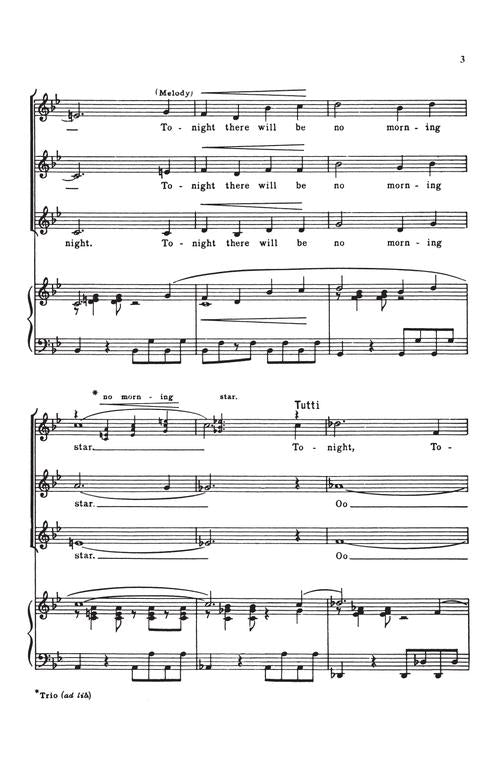 3

(Melody)

To - night there will be no morn - ing

To - night there will be no morn - ing

night. To - night there will be no morn - ing

* no morn - ing star.

Tutti

star. To - night, To -

star. Oo

star. Oo

*Trio (ad lib)